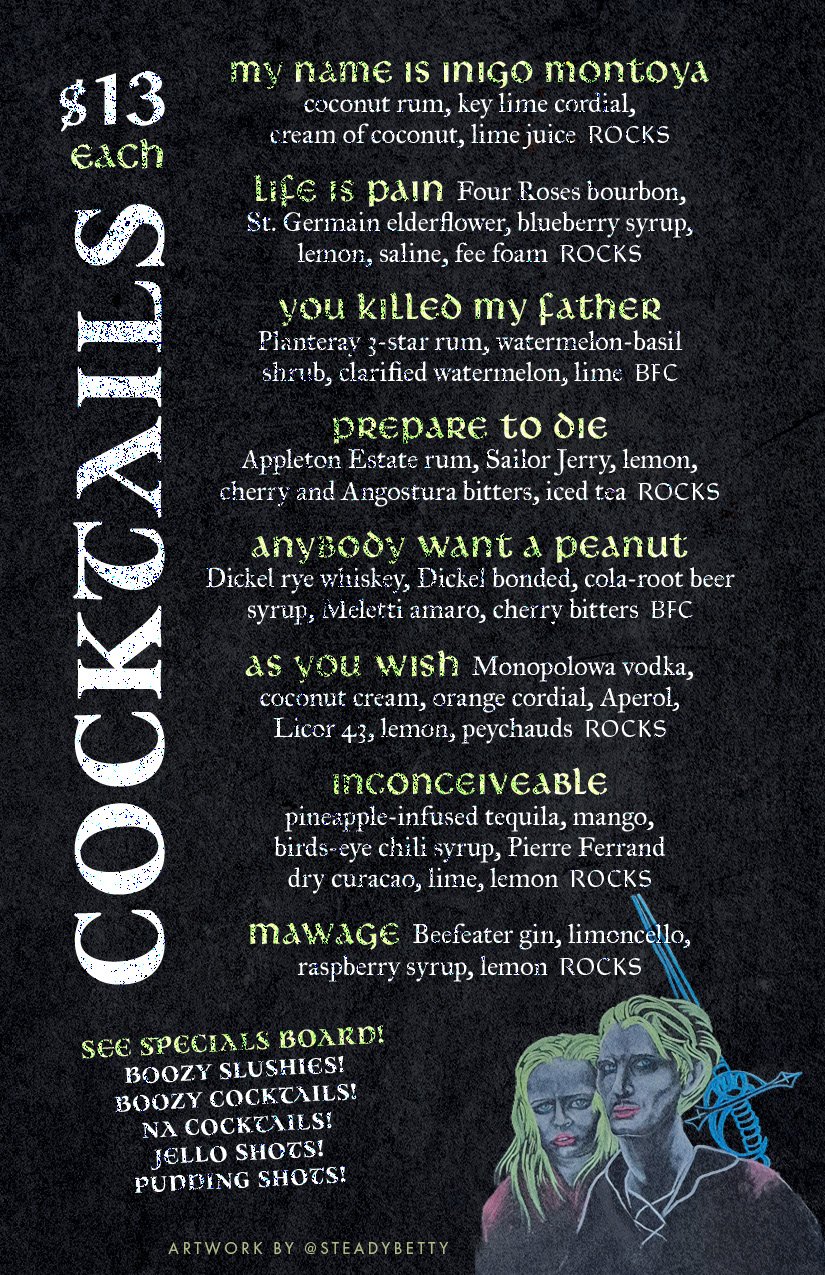 $13
each

COCKTAILS

my name is inigo montoya
coconut rum, key lime cordial, cream of coconut, lime juice ROCKS

life is pain Four Roses bourbon, St. Germain elderflower, blueberry syrup, lemon, saline, fee foam ROCKS

you killed my father
Planteray 3-star rum, watermelon-basil shrub, clarified watermelon, lime BFC

prepare to die
Appleton Estate rum, Sailor Jerry, lemon, cherry and Angostura bitters, iced tea ROCKS

anybody want a peanut
Dickel rye whiskey, Dickel bonded, cola-root beer syrup, Meletti amaro, cherry bitters BFC

as you wish Monopolowa vodka, coconut cream, orange cordial, Aperol, Licor 43, lemon, peychauds ROCKS

inconceiveable
pineapple-infused tequila, mango, birds-eye chili syrup, Pierre Ferrand dry curacao, lime, lemon ROCKS

mawage Beefeater gin, limoncello, raspberry syrup, lemon ROCKS

SEE SPECIALS BOARD!
BOOZY SLUSHIES!
BOOZY COCKTAILS!
NA COCKTAILS!
JELLO SHOTS!
PUDDING SHOTS!

ARTWORK BY @STEADYBETTY